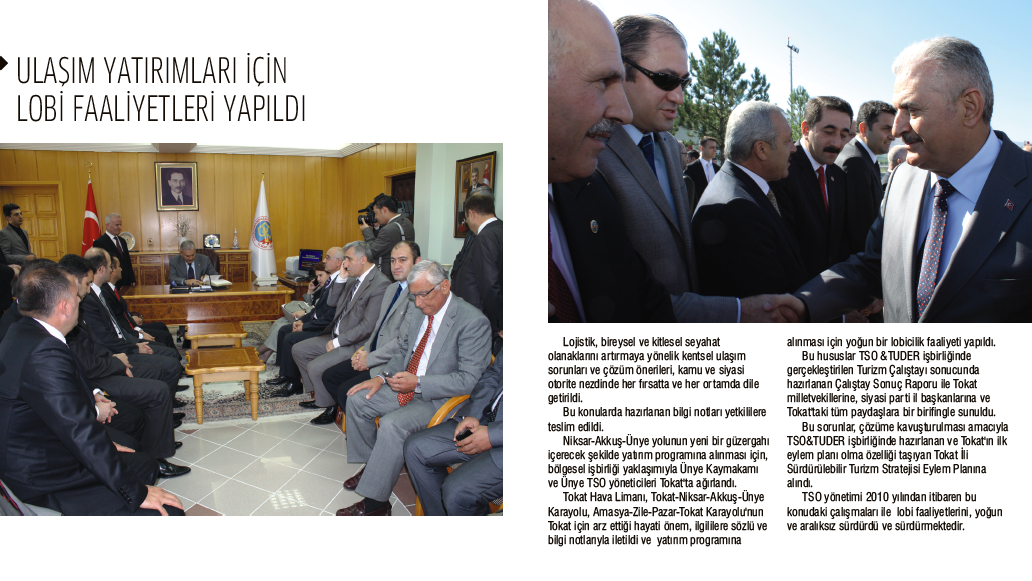 ULAŞIM YATIRIMLARI İÇİN
LOBİ FAALİYETLERİ YAPILDI

Lojistik, bireysel ve kitlesel seyahat olanaklarını artırmaya yönelik kentsel ulaşım sorunları ve çözüm önerileri, kamu ve siyasi otorite nezdinde her fırsatta ve her ortamda dile getirildi.

Bu konularda hazırlanan bilgi notları yetkililere teslim edildi.

Niksar-Akkuş-Ünye yolunun yeni bir güzergahı içerecek şekilde yatırım programına alınması için, bölgesel işbirliği yaklaşımıyla Ünye Kaymakamı ve Ünye TSO yöneticileri Tokat'ta ağırlandı.

Tokat Hava Limanı, Tokat-Niksar-Akkuş-Ünye Karayolu, Amasya-Zile-Pazar-Tokat Karayolu'nun Tokat için arz ettiği hayati önem, ilgililere sözlü ve bilgi notlarıyla iletildi ve yatırım programına alınması için yoğun bir lobicilik faaliyeti yapıldı.

Bu hususlar TSO &TUDER işbirliğinde gerçekleştirilen Turizm Çalıştayı sonucunda hazırlanan Çalıştay Sonuç Raporu ile Tokat milletvekillerine, siyasi parti il başkanlarına ve Tokat'taki tüm paydaşlara bir birifingle sunuldu.

Bu sorunlar, çözüme kavuşturulması amacıyla TSO&TUDER işbirliğinde hazırlanan ve Tokat'ın ilk eylem planı olma özelliği taşıyan Tokat İli Sürdürülebilir Turizm Stratejisi Eylem Planına alındı.

TSO yönetimi 2010 yılından itibaren bu konudaki çalışmaları ile lobi faaliyetlerini, yoğun ve aralıksız sürdürdü ve sürdürmektedir.